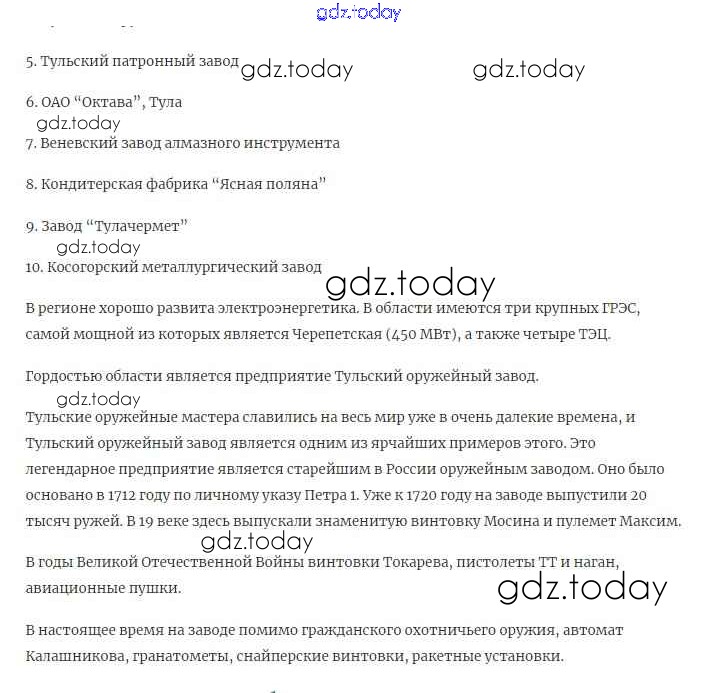 gdz.today

5. Тульский патронный завод gdz.today gdz.today

6. ОАО “Октава”, Тула
gdz.today
7. Веневский завод алмазного инструмента

8. Кондитерская фабрика “Ясная поляна”

9. Завод “Тулачермет”
gdz.today
10. Косогорский металлургический завод
gdz.today

В регионе хорошо развита электроэнергетика. В области имеются три крупных ГРЭС, самой мощной из которых является Черепетская (450 МВт), а также четыре ТЭЦ.

Гордостью области является предприятие Тульский оружейный завод.
gdz.today
Тульские оружейные мастера славились на весь мир уже в очень далекие времена, и Тульский оружейный завод является одним из ярчайших примеров этого. Это легендарное предприятие является старейшим в России оружейным заводом. Оно было основано в 1712 году по личному указу Петра 1. Уже к 1720 году на заводе выпустили 20 тысяч ружей. В 19 веке здесь выпускали знаменитую винтовку Мосина и пулемет Максим.
gdz.today
В годы Великой Отечественной Войны винтовки Токарева, пистолеты ТТ и наган, авиационные пушки.
gdz.today

В настоящее время на заводе помимо гражданского охотничьего оружия, автомат Калашникова, гранатометы, снайперские винтовки, ракетные установки.